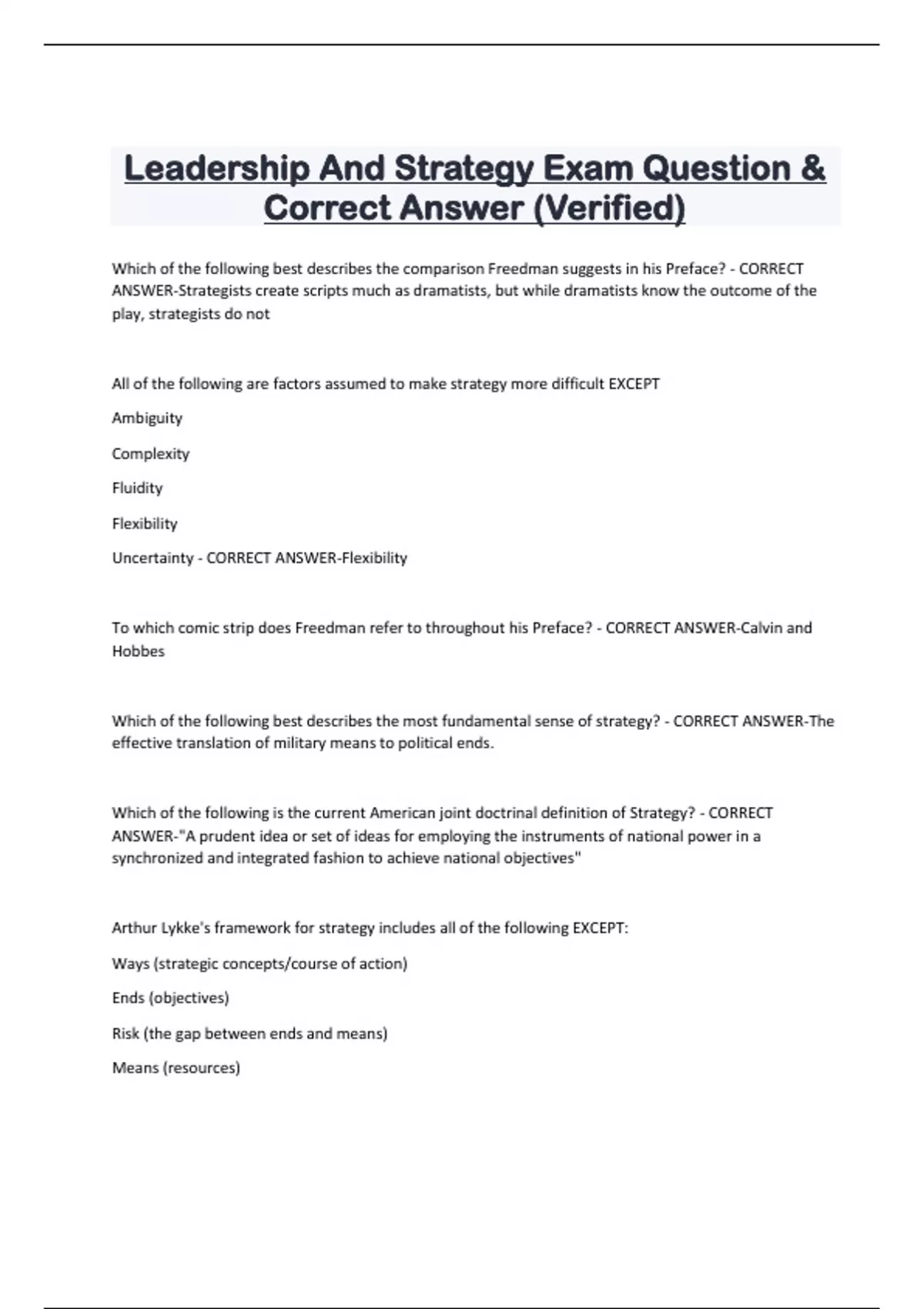 Leadership And Strategy Exam Question & Correct Answer (Verified)

Which of the following best describes the comparison Freedman suggests in his Preface? - CORRECT ANSWER-Strategists create scripts much as dramatists, but while dramatists know the outcome of the play, strategists do not

All of the following are factors assumed to make strategy more difficult EXCEPT

Ambiguity

Complexity

Fluidity

Flexibility

Uncertainty - CORRECT ANSWER-Flexibility

To which comic strip does Freedman refer to throughout his Preface? - CORRECT ANSWER-Calvin and Hobbes

Which of the following best describes the most fundamental sense of strategy? - CORRECT ANSWER-The effective translation of military means to political ends.

Which of the following is the current American joint doctrinal definition of Strategy? - CORRECT ANSWER-"A prudent idea or set of ideas for employing the instruments of national power in a synchronized and integrated fashion to achieve national objectives"

Arthur Lykke's framework for strategy includes all of the following EXCEPT:

Ways (strategic concepts/course of action)

Ends (objectives)

Risk (the gap between ends and means)

Means (resources)